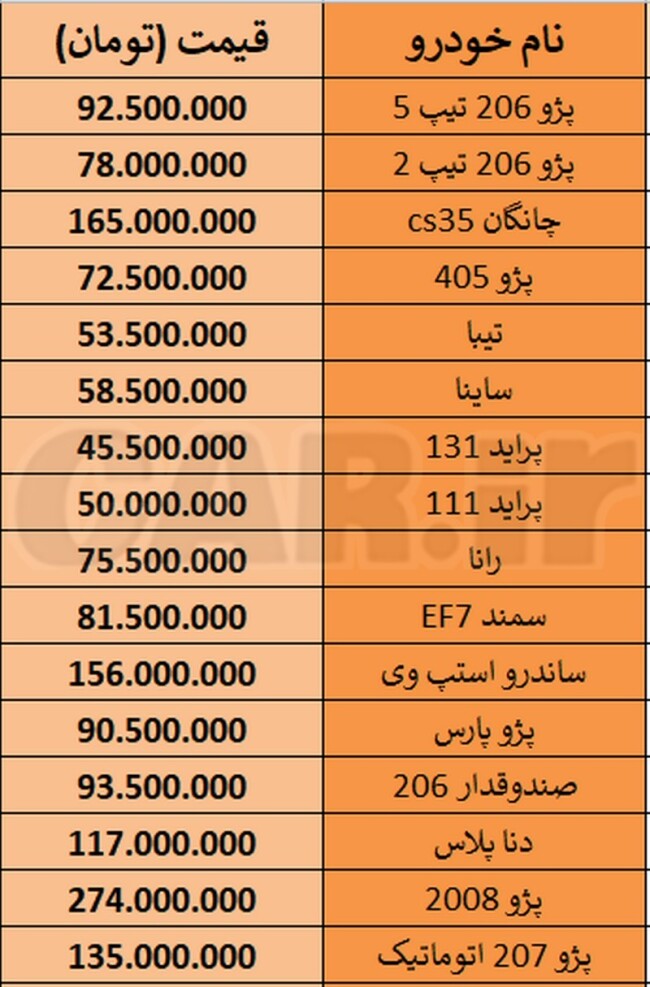 | نام خودرو | قیمت (تومان) |
|---|---|
| پژو 206 تیپ 5 | 92.500.000 |
| پژو 206 تیپ 2 | 78.000.000 |
| چانگان cs35 | 165.000.000 |
| پژو 405 | 72.500.000 |
| تیبا | 53.500.000 |
| ساینا | 58.500.000 |
| پراید 131 | 45.500.000 |
| پراید 111 | 50.000.000 |
| رانا | 75.500.000 |
| سمند EF7 | 81.500.000 |
| ساندرو استپ وی | 156.000.000 |
| پژو پارس | 90.500.000 |
| صندوقدار 206 | 93.500.000 |
| دنا پلاس | 117.000.000 |
| پژو 2008 | 274.000.000 |
| پژو 207 اتوماتیک | 135.000.000 |

CAR.ir